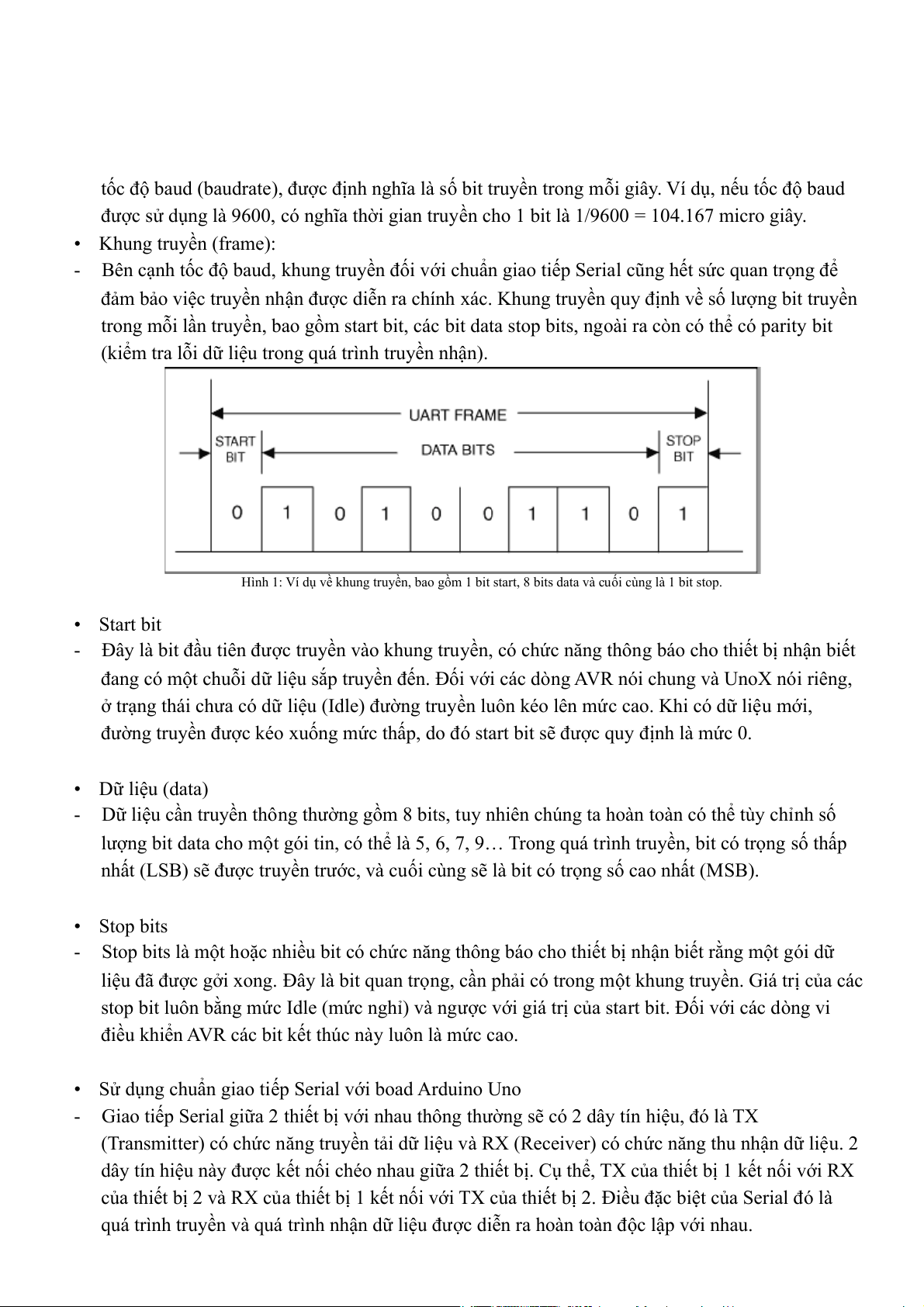 tốc độ baud (baudrate), được định nghĩa là số bit truyền trong mỗi giây. Ví dụ, nếu tốc độ baud được sử dụng là 9600, có nghĩa thời gian truyền cho 1 bit là 1/9600 = 104.167 micro giây.

• Khung truyền (frame):

- Bên cạnh tốc độ baud, khung truyền đối với chuẩn giao tiếp Serial cũng hết sức quan trọng để đảm bảo việc truyền nhận được diễn ra chính xác. Khung truyền quy định về số lượng bit truyền trong mỗi lần truyền, bao gồm start bit, các bit data stop bits, ngoài ra còn có thể có parity bit (kiểm tra lỗi dữ liệu trong quá trình truyền nhận).

UART FRAME
START BIT
DATA BITS
STOP BIT
0 1 0 1 0 0 1 1 0 1

Hình 1: Ví dụ về khung truyền, bao gồm 1 bit start, 8 bits data và cuối cùng là 1 bit stop.

• Start bit

- Đây là bit đầu tiên được truyền vào khung truyền, có chức năng thông báo cho thiết bị nhận biết đang có một chuỗi dữ liệu sắp truyền đến. Đối với các dòng AVR nói chung và UnoX nói riêng, ở trạng thái chưa có dữ liệu (Idle) đường truyền luôn kéo lên mức cao. Khi có dữ liệu mới, đường truyền được kéo xuống mức thấp, do đó start bit sẽ được quy định là mức 0.

• Dữ liệu (data)

- Dữ liệu cần truyền thông thường gồm 8 bits, tuy nhiên chúng ta hoàn toàn có thể tùy chỉnh số lượng bit data cho một gói tin, có thể là 5, 6, 7, 9… Trong quá trình truyền, bit có trọng số thấp nhất (LSB) sẽ được truyền trước, và cuối cùng sẽ là bit có trọng số cao nhất (MSB).

• Stop bits

- Stop bits là một hoặc nhiều bit có chức năng thông báo cho thiết bị nhận biết rằng một gói dữ liệu đã được gởi xong. Đây là bit quan trọng, cần phải có trong một khung truyền. Giá trị của các stop bit luôn bằng mức Idle (mức nghỉ) và ngược với giá trị của start bit. Đối với các dòng vi điều khiển AVR các bit kết thúc này luôn là mức cao.

• Sử dụng chuẩn giao tiếp Serial với boad Arduino Uno

- Giao tiếp Serial giữa 2 thiết bị với nhau thông thường sẽ có 2 dây tín hiệu, đó là TX (Transmitter) có chức năng truyền tải dữ liệu và RX (Receiver) có chức năng thu nhận dữ liệu. 2 dây tín hiệu này được kết nối chéo nhau giữa 2 thiết bị. Cụ thể, TX của thiết bị 1 kết nối với RX của thiết bị 2 và RX của thiết bị 1 kết nối với TX của thiết bị 2. Điều đặc biệt của Serial đó là quá trình truyền và quá trình nhận dữ liệu được diễn ra hoàn toàn độc lập với nhau.